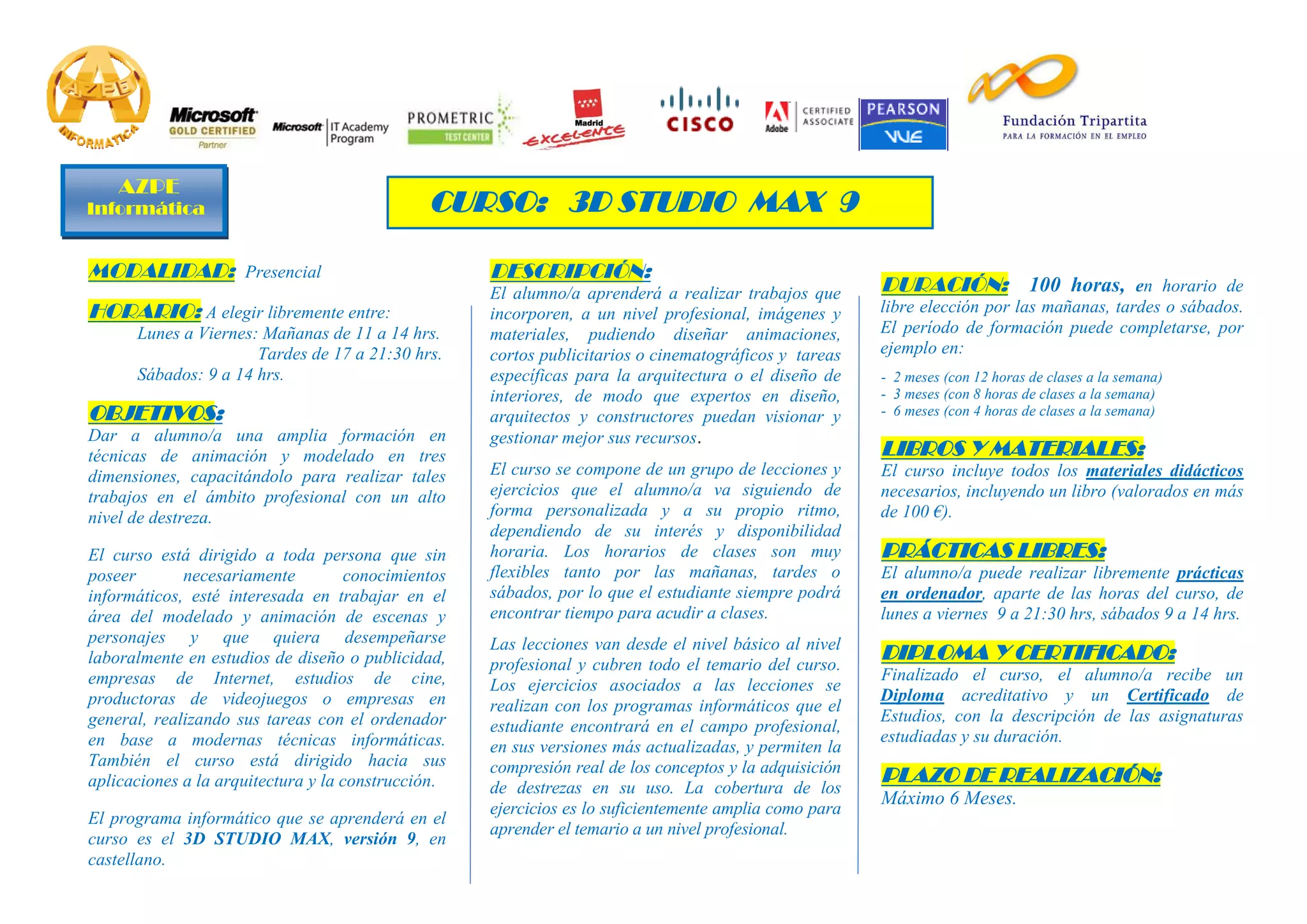 AZPE INFORMATICA

Microsoft GOLD CERTIFIED Partner

Microsoft IT Academy Program

PROMETRIC TEST CENTER

Madrid excelente

CISCO

Adobe CERTIFIED ASSOCIATE

PEARSON VUE

Fundación Tripartita PARA LA FORMACIÓN EN EL EMPLEO

AZPE Informática

CURSO: 3D STUDIO MAX 9

MODALIDAD: Presencial

HORARIO: A elegir libremente entre:
Lunes a Viernes: Mañanas de 11 a 14 hrs.
Tardes de 17 a 21:30 hrs.
Sábados: 9 a 14 hrs.

OBJETIVOS:
Dar a alumno/a una amplia formación en técnicas de animación y modelado en tres dimensiones, capacitándolo para realizar tales trabajos en el ámbito profesional con un alto nivel de destreza.

El curso está dirigido a toda persona que sin poseer necesariamente conocimientos informáticos, esté interesada en trabajar en el área del modelado y animación de escenas y personajes y que quiera desempeñarse laboralmente en estudios de diseño o publicidad, empresas de Internet, estudios de cine, productoras de videojuegos o empresas en general, realizando sus tareas con el ordenador en base a modernas técnicas informáticas. También el curso está dirigido hacia sus aplicaciones a la arquitectura y la construcción.

El programa informático que se aprenderá en el curso es el 3D STUDIO MAX, versión 9, en castellano.

DESCRIPCIÓN:
El alumno/a aprenderá a realizar trabajos que incorporen, a un nivel profesional, imágenes y materiales, pudiendo diseñar animaciones, cortos publicitarios o cinematográficos y tareas específicas para la arquitectura o el diseño de interiores, de modo que expertos en diseño, arquitectos y constructores puedan visionar y gestionar mejor sus recursos.

El curso se compone de un grupo de lecciones y ejercicios que el alumno/a va siguiendo de forma personalizada y a su propio ritmo, dependiendo de su interés y disponibilidad horaria. Los horarios de clases son muy flexibles tanto por las mañanas, tardes o sábados, por lo que el estudiante siempre podrá encontrar tiempo para acudir a clases.

Las lecciones van desde el nivel básico al nivel profesional y cubren todo el temario del curso. Los ejercicios asociados a las lecciones se realizan con los programas informáticos que el estudiante encontrará en el campo profesional, en sus versiones más actualizadas, y permiten la compresión real de los conceptos y la adquisición de destrezas en su uso. La cobertura de los ejercicios es lo suficientemente amplia como para aprender el temario a un nivel profesional.

DURACIÓN: 100 horas, en horario de libre elección por las mañanas, tardes o sábados. El período de formación puede completarse, por ejemplo en:
- 2 meses (con 12 horas de clases a la semana)
- 3 meses (con 8 horas de clases a la semana)
- 6 meses (con 4 horas de clases a la semana)

LIBROS Y MATERIALES:
El curso incluye todos los materiales didácticos necesarios, incluyendo un libro (valorados en más de 100 €).

PRÁCTICAS LIBRES:
El alumno/a puede realizar libremente prácticas en ordenador, aparte de las horas del curso, de lunes a viernes 9 a 21:30 hrs, sábados 9 a 14 hrs.

DIPLOMA Y CERTIFICADO:
Finalizado el curso, el alumno/a recibe un Diploma acreditativo y un Certificado de Estudios, con la descripción de las asignaturas estudiadas y su duración.

PLAZO DE REALIZACIÓN:
Máximo 6 Meses.